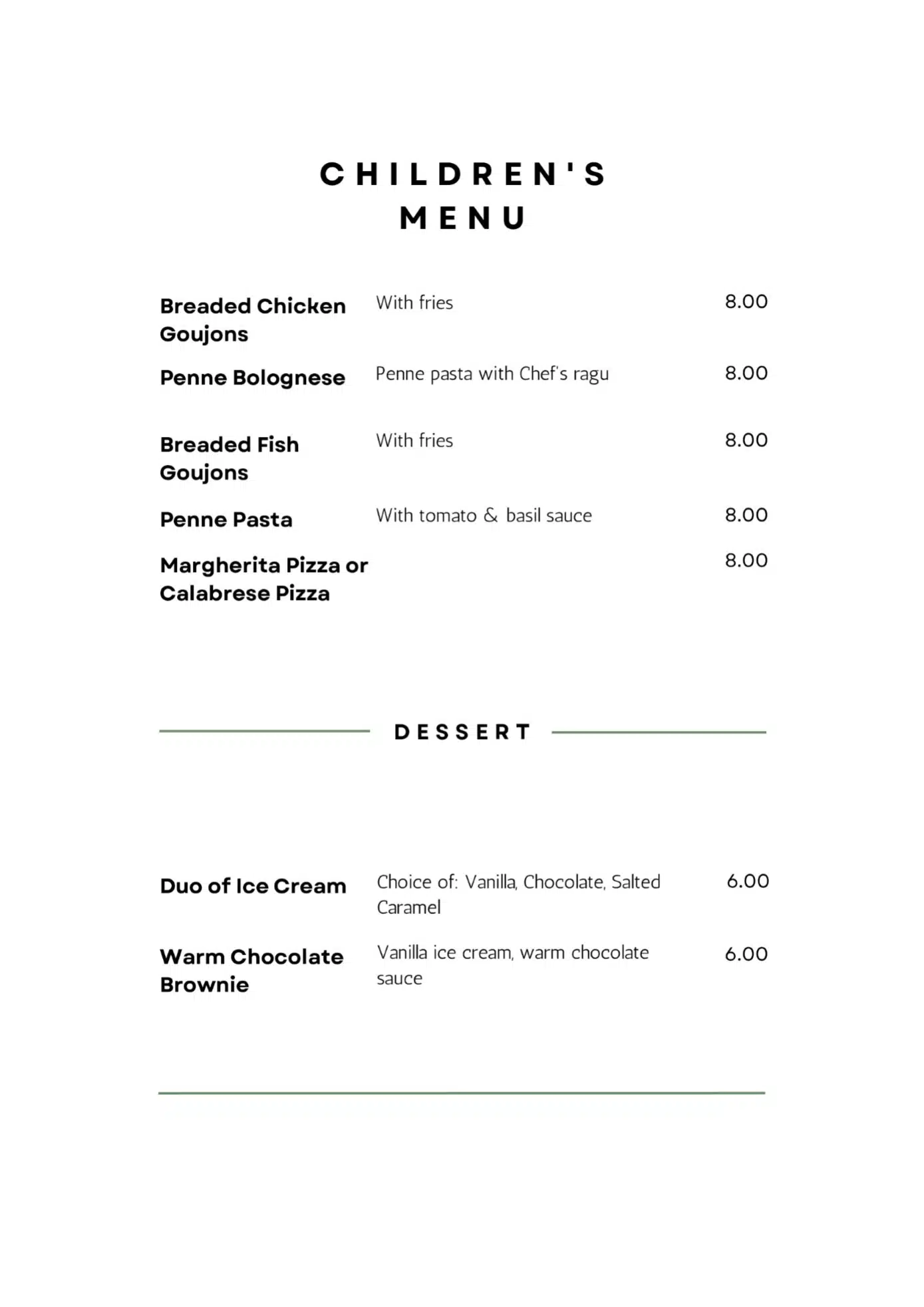 CHILDREN'S MENU

Breaded Chicken Goujons
With fries
8.00

Penne Bolognese
Penne pasta with Chef's ragu
8.00

Breaded Fish Goujons
With fries
8.00

Penne Pasta
With tomato & basil sauce
8.00

Margherita Pizza or Calabrese Pizza
8.00

DESSERT

Duo of Ice Cream
Choice of: Vanilla, Chocolate, Salted Caramel
6.00

Warm Chocolate Brownie
Vanilla ice cream, warm chocolate sauce
6.00